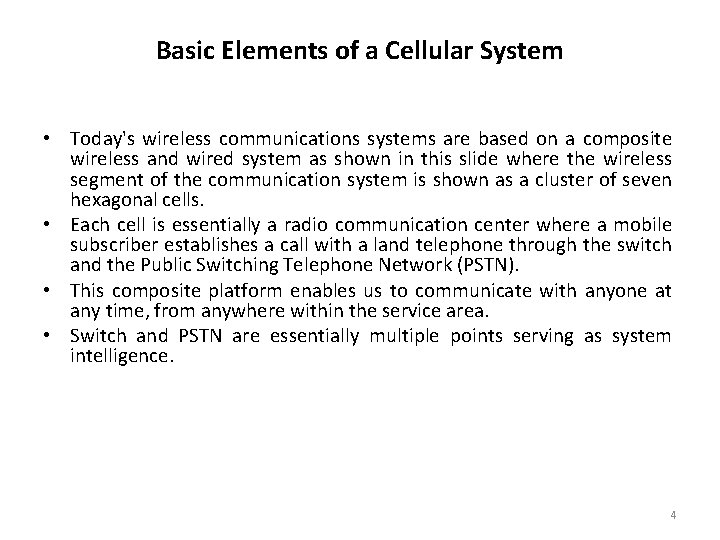 Basic Elements of a Cellular System

• Today's wireless communications systems are based on a composite wireless and wired system as shown in this slide where the wireless segment of the communication system is shown as a cluster of seven hexagonal cells.
• Each cell is essentially a radio communication center where a mobile subscriber establishes a call with a land telephone through the switch and the Public Switching Telephone Network (PSTN).
• This composite platform enables us to communicate with anyone at any time, from anywhere within the service area.
• Switch and PSTN are essentially multiple points serving as system intelligence.

4